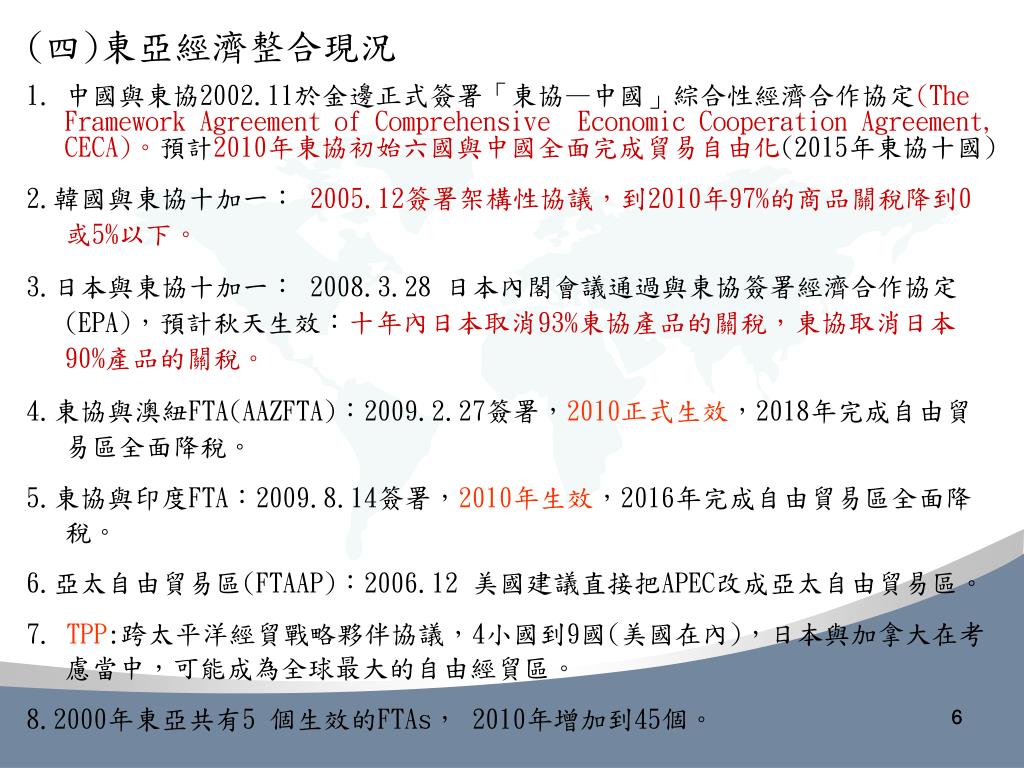 (四)東亞經濟整合現況

1. 中國與東協2002.11於金邊正式簽署「東協—中國」綜合性經濟合作協定(The Framework Agreement of Comprehensive Economic Cooperation Agreement, CECA)。預計2010年東協初始六國與中國全面完成貿易自由化(2015年東協十國)

2.韓國與東協十加一： 2005.12簽署架構性協議，到2010年97%的商品關稅降到0或5%以下。

3.日本與東協十加一： 2008.3.28 日本內閣會議通過與東協簽署經濟合作協定(EPA)，預計秋天生效：十年內日本取消93%東協產品的關稅，東協取消日本90%產品的關稅。

4.東協與澳紐FTA(AAZFTA)：2009.2.27簽署，2010正式生效，2018年完成自由貿易區全面降稅。

5.東協與印度FTA：2009.8.14簽署，2010年生效，2016年完成自由貿易區全面降稅。

6.亞太自由貿易區(FTAAP)：2006.12 美國建議直接把APEC改成亞太自由貿易區。

7. TPP:跨太平洋經貿戰略夥伴協議，4小國到9國(美國在內)，日本與加拿大在考慮當中，可能成為全球最大的自由經貿區。

8.2000年東亞共有5 個生效的FTAs， 2010年增加到45個。

6